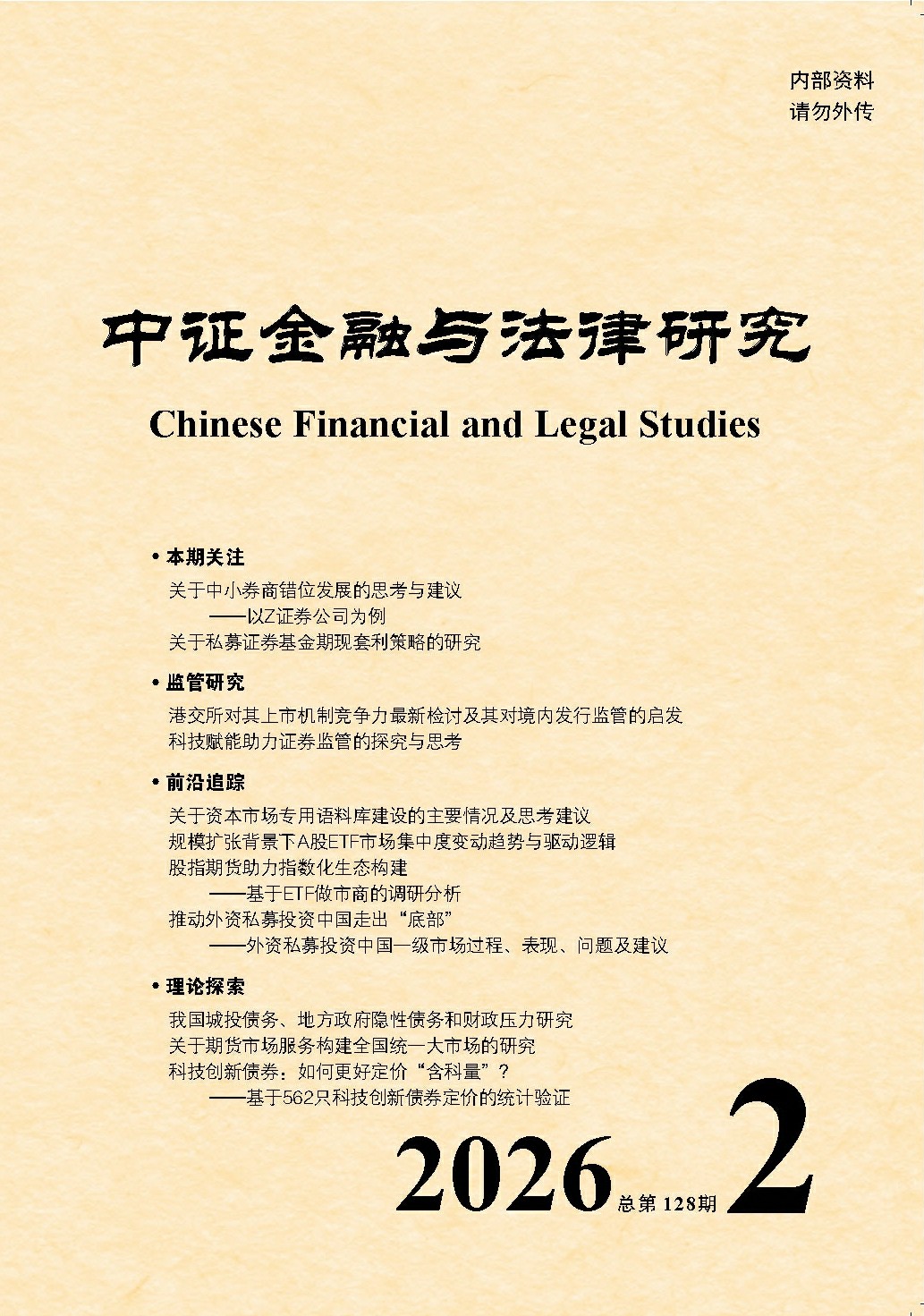 内部资料
请勿外传

中证金融与法律研究

Chinese Financial and Legal Studies

• 本期关注

关于中小券商错位发展的思考与建议
——以Z证券公司为例
关于私募证券基金期现套利策略的研究

• 监管研究

港交所对其上市机制竞争力最新检讨及其对境内发行监管的启发
科技赋能助力证券监管的探究与思考

• 前沿追踪

关于资本市场专用语料库建设的主要情况及思考建议
规模扩张背景下A股ETF市场集中度变动趋势与驱动逻辑
股指期货助力指数化生态构建
——基于ETF做市商的调研分析
推动外资私募投资中国走出“底部”
——外资私募投资中国一级市场过程、表现、问题及建议

• 理论探索

我国城投债务、地方政府隐性债务和财政压力研究
关于期货市场服务构建全国统一大市场的研究
科技创新债券：如何更好定价“含科量”？
——基于562只科技创新债券定价的统计验证

2026 总第128期 2